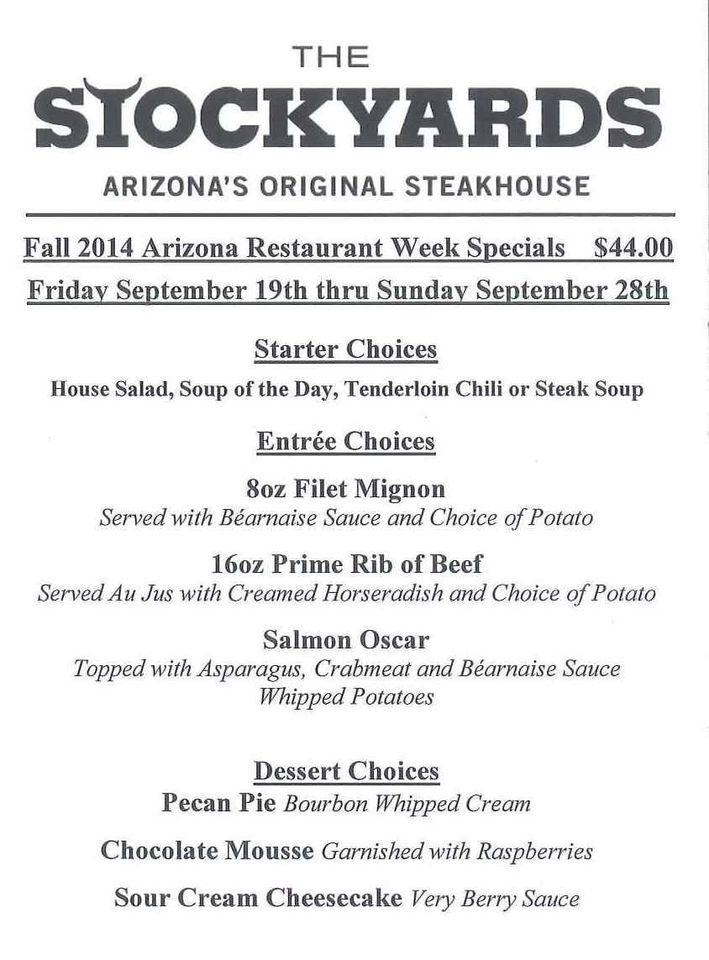 THE

STOCKYARDS

ARIZONA'S ORIGINAL STEAKHOUSE

Fall 2014 Arizona Restaurant Week Specials $44.00

Friday September 19th thru Sunday September 28th

Starter Choices

House Salad, Soup of the Day, Tenderloin Chili or Steak Soup

Entrée Choices

8oz Filet Mignon

Served with Béarnaise Sauce and Choice of Potato

16oz Prime Rib of Beef

Served Au Jus with Creamed Horseradish and Choice of Potato

Salmon Oscar

Topped with Asparagus, Crabmeat and Béarnaise Sauce
Whipped Potatoes

Dessert Choices

Pecan Pie Bourbon Whipped Cream

Chocolate Mousse Garnished with Raspberries

Sour Cream Cheesecake Very Berry Sauce